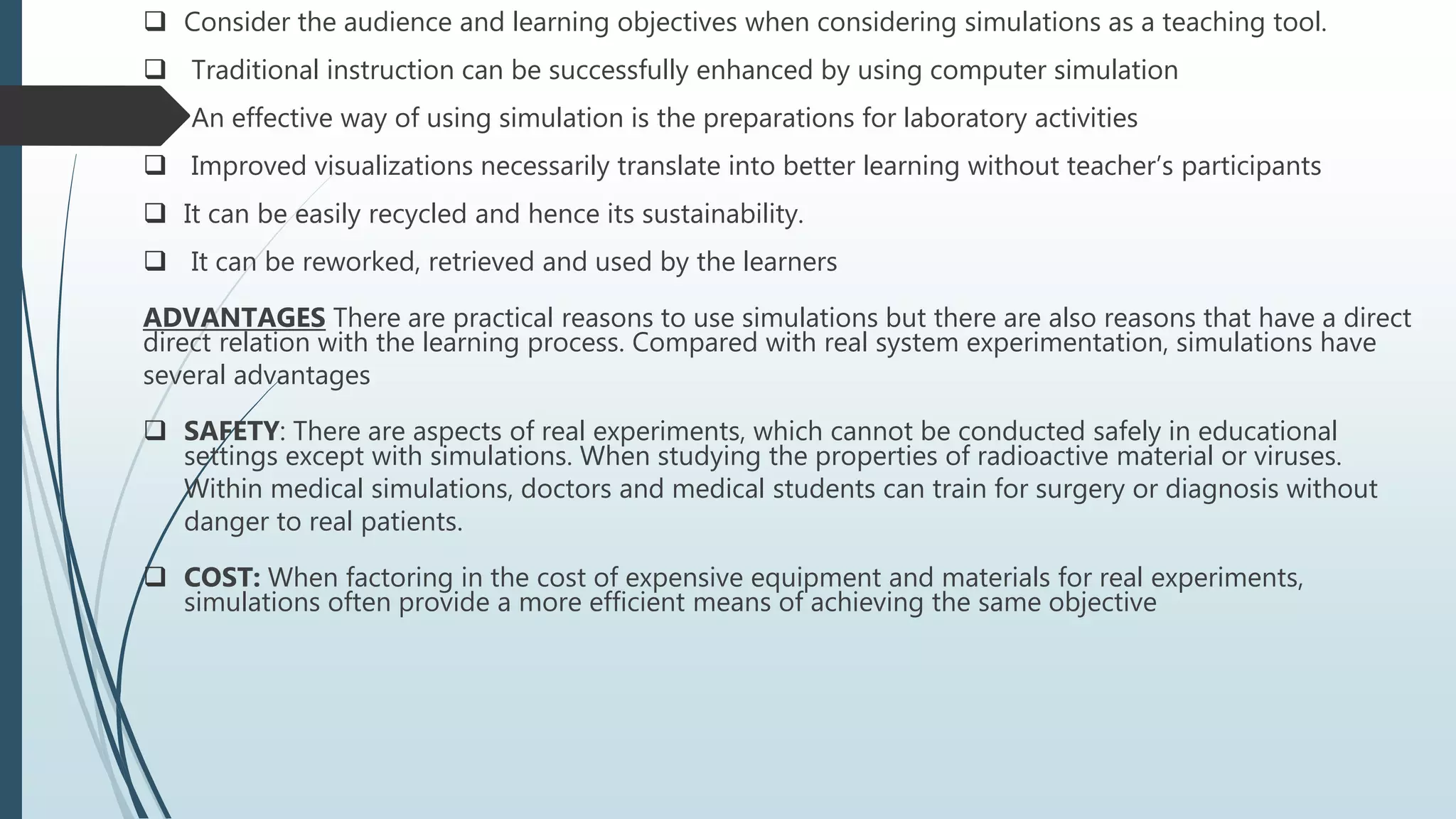 ❑ Consider the audience and learning objectives when considering simulations as a teaching tool.

❑ Traditional instruction can be successfully enhanced by using computer simulation

An effective way of using simulation is the preparations for laboratory activities

❑ Improved visualizations necessarily translate into better learning without teacher's participants

❑ It can be easily recycled and hence its sustainability.

❑ It can be reworked, retrieved and used by the learners

ADVANTAGES There are practical reasons to use simulations but there are also reasons that have a direct direct relation with the learning process. Compared with real system experimentation, simulations have several advantages

❑ SAFETY: There are aspects of real experiments, which cannot be conducted safely in educational settings except with simulations. When studying the properties of radioactive material or viruses. Within medical simulations, doctors and medical students can train for surgery or diagnosis without danger to real patients.

❑ COST: When factoring in the cost of expensive equipment and materials for real experiments, simulations often provide a more efficient means of achieving the same objective